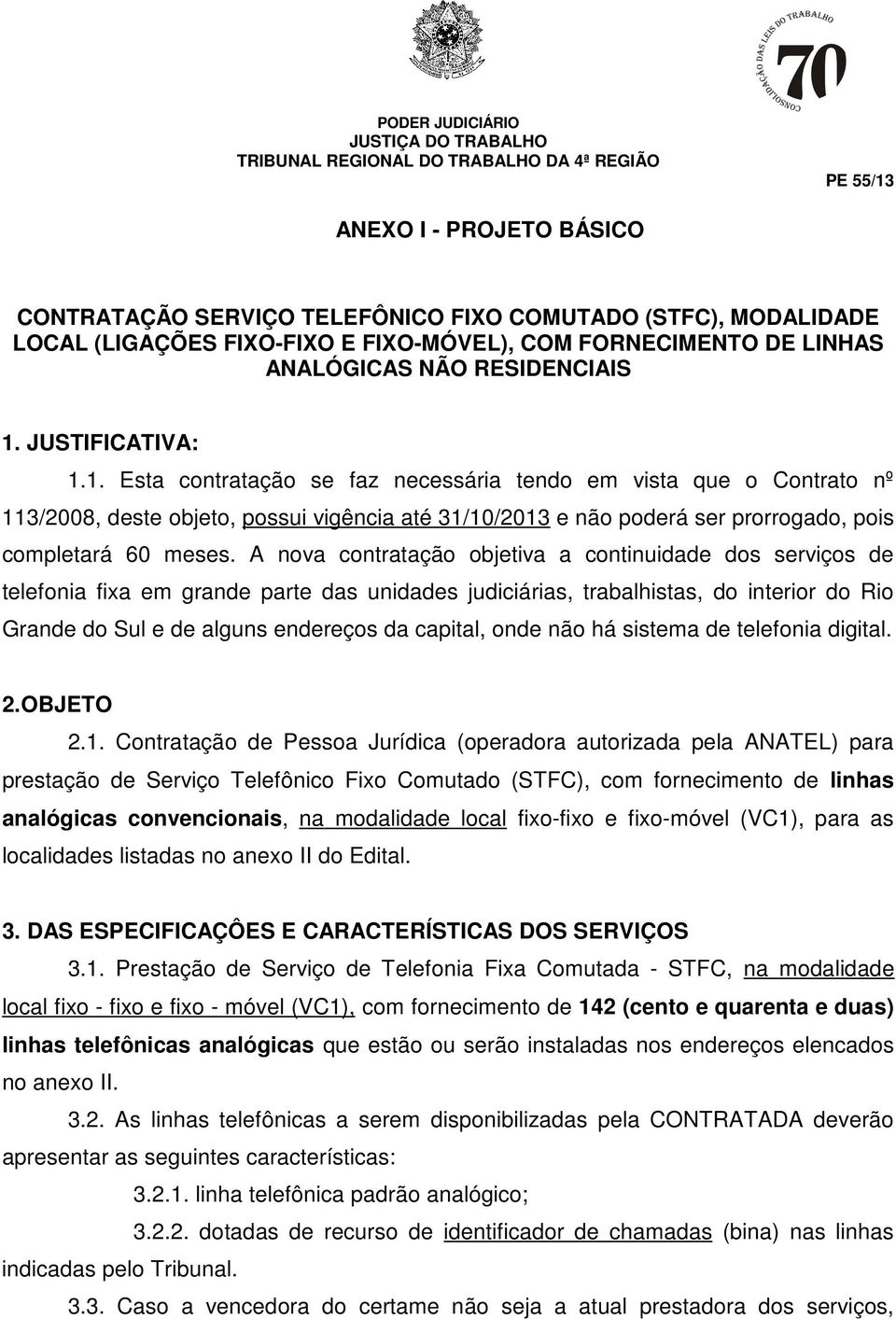 CONSOLIDAÇÃO DAS LEIS DO TRABALHO
70

PODER JUDICIÁRIO
JUSTIÇA DO TRABALHO
TRIBUNAL REGIONAL DO TRABALHO DA 4ª REGIÃO

PE 55/13

ANEXO I - PROJETO BÁSICO

CONTRATAÇÃO SERVIÇO TELEFÔNICO FIXO COMUTADO (STFC), MODALIDADE LOCAL (LIGAÇÕES FIXO-FIXO E FIXO-MÓVEL), COM FORNECIMENTO DE LINHAS ANALÓGICAS NÃO RESIDENCIAIS

1. JUSTIFICATIVA:

1.1. Esta contratação se faz necessária tendo em vista que o Contrato nº 113/2008, deste objeto, possui vigência até 31/10/2013 e não poderá ser prorrogado, pois completará 60 meses. A nova contratação objetiva a continuidade dos serviços de telefonia fixa em grande parte das unidades judiciárias, trabalhistas, do interior do Rio Grande do Sul e de alguns endereços da capital, onde não há sistema de telefonia digital.

2.OBJETO

2.1. Contratação de Pessoa Jurídica (operadora autorizada pela ANATEL) para prestação de Serviço Telefônico Fixo Comutado (STFC), com fornecimento de linhas analógicas convencionais, na modalidade local fixo-fixo e fixo-móvel (VC1), para as localidades listadas no anexo II do Edital.

3. DAS ESPECIFICAÇÔES E CARACTERÍSTICAS DOS SERVIÇOS

3.1. Prestação de Serviço de Telefonia Fixa Comutada - STFC, na modalidade local fixo - fixo e fixo - móvel (VC1), com fornecimento de 142 (cento e quarenta e duas) linhas telefônicas analógicas que estão ou serão instaladas nos endereços elencados no anexo II.

3.2. As linhas telefônicas a serem disponibilizadas pela CONTRATADA deverão apresentar as seguintes características:

3.2.1. linha telefônica padrão analógico;

3.2.2. dotadas de recurso de identificador de chamadas (bina) nas linhas indicadas pelo Tribunal.

3.3. Caso a vencedora do certame não seja a atual prestadora dos serviços,